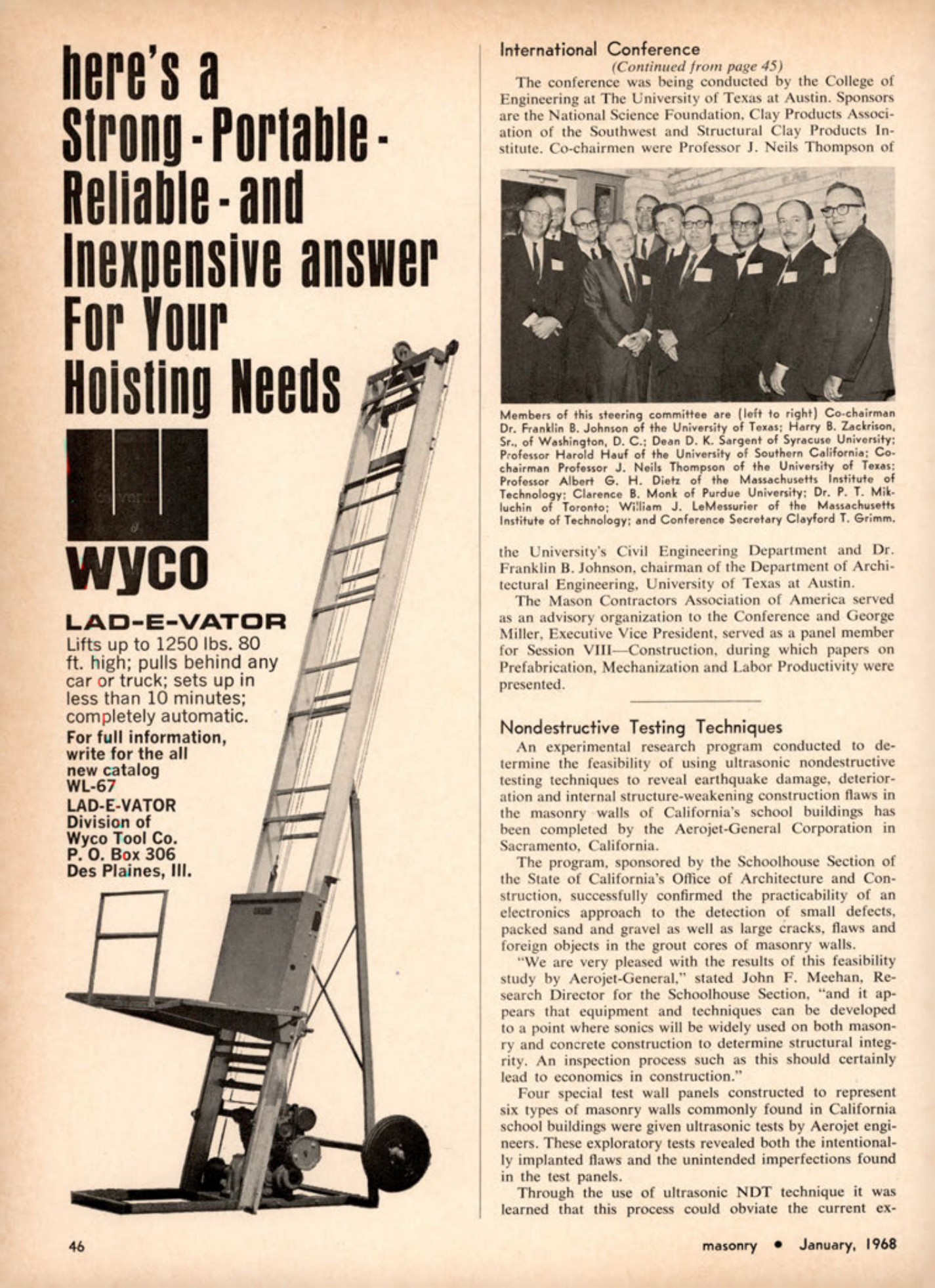 here's a Strong - Portable - Reliable - and Inexpensive answer For Your Hoisting Needs

wyco

LAD-E-VATOR

Lifts up to 1250 lbs. 80 ft. high; pulls behind any car or truck; sets up in less than 10 minutes; completely automatic.

For full information, write for the all new catalog WL-67

LAD-E-VATOR
Division of
Wyco Tool Co.
P. O. Box 306
Des Plaines, Ill.

International Conference

(Continued from page 45)

The conference was being conducted by the College of Engineering at The University of Texas at Austin. Sponsors are the National Science Foundation, Clay Products Association of the Southwest and Structural Clay Products Institute. Co-chairmen were Professor J. Neils Thompson of

Members of this steering committee are (left to right) Co-chairman Dr. Franklin B. Johnson of the University of Texas; Harry B. Zackrison, Sr., of Washington, D. C.; Dean D. K. Sargent of Syracuse University; Professor Harold Hauf of the University of Southern California; Co-chairman Professor J. Neils Thompson of the University of Texas; Professor Albert G. H. Dietz of the Massachusetts Institute of Technology; Clarence B. Monk of Purdue University; Dr. P. T. Mikluchin of Toronto; William J. LeMessurier of the Massachusetts Institute of Technology; and Conference Secretary Clayford T. Grimm.

the University's Civil Engineering Department and Dr. Franklin B. Johnson, chairman of the Department of Architectural Engineering, University of Texas at Austin.

The Mason Contractors Association of America served as an advisory organization to the Conference and George Miller, Executive Vice President, served as a panel member for Session VIII—Construction, during which papers on Prefabrication, Mechanization and Labor Productivity were presented.

Nondestructive Testing Techniques

An experimental research program conducted to determine the feasibility of using ultrasonic nondestructive testing techniques to reveal earthquake damage, deterioration and internal structure-weakening construction flaws in the masonry walls of California's school buildings has been completed by the Aerojet-General Corporation in Sacramento, California.

The program, sponsored by the Schoolhouse Section of the State of California's Office of Architecture and Construction, successfully confirmed the practicability of an electronics approach to the detection of small defects, packed sand and gravel as well as large cracks, flaws and foreign objects in the grout cores of masonry walls.

"We are very pleased with the results of this feasibility study by Aerojet-General," stated John F. Meehan, Research Director for the Schoolhouse Section, "and it appears that equipment and techniques can be developed to a point where sonics will be widely used on both masonry and concrete construction to determine structural integrity. An inspection process such as this should certainly lead to economics in construction."

Four special test wall panels constructed to represent six types of masonry walls commonly found in California school buildings were given ultrasonic tests by Aerojet engineers. These exploratory tests revealed both the intentionally implanted flaws and the unintended imperfections found in the test panels.

Through the use of ultrasonic NDT technique it was learned that this process could obviate the current ex-

46

masonry • January, 1968